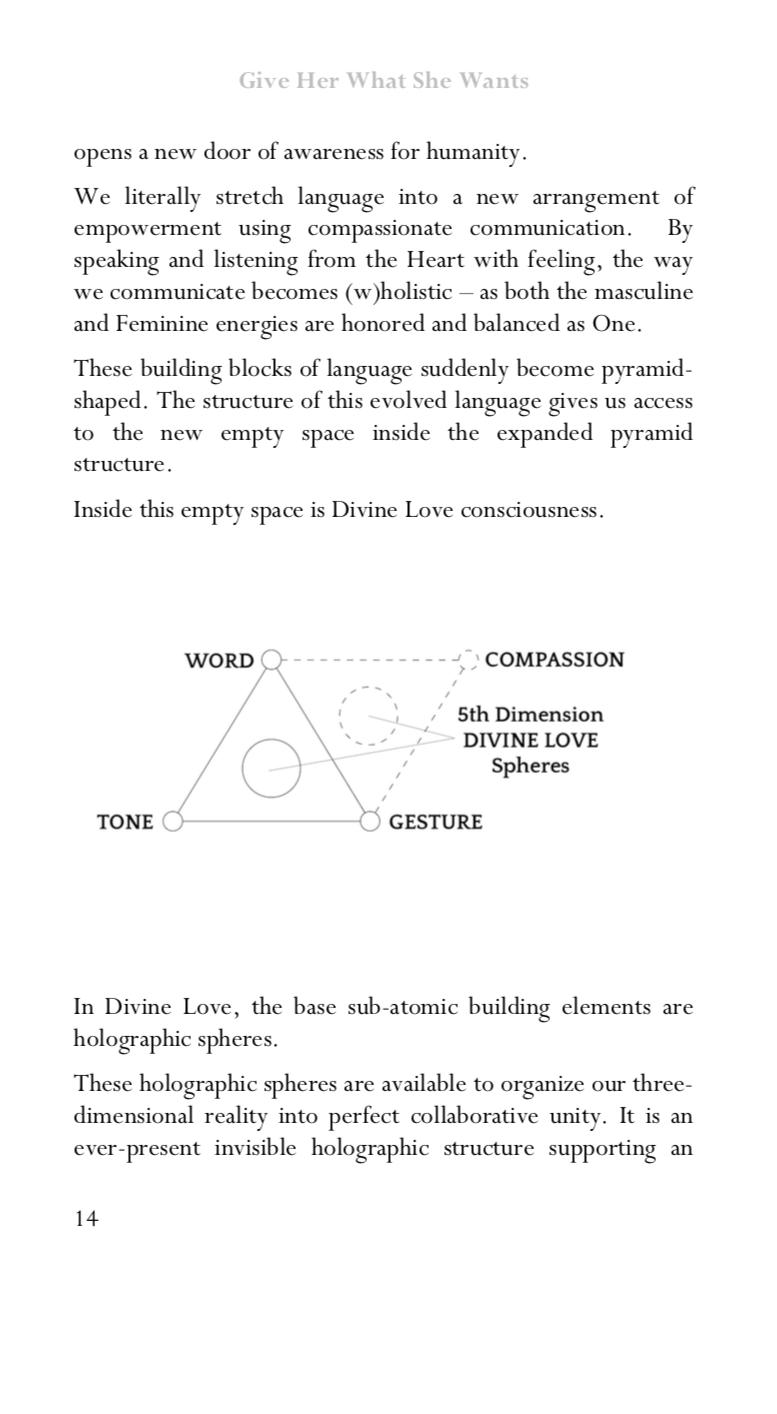 Give Her What She Wants

opens a new door of awareness for humanity.

We literally stretch language into a new arrangement of empowerment using compassionate communication. By speaking and listening from the Heart with feeling, the way we communicate becomes (w)holistic – as both the masculine and Feminine energies are honored and balanced as One.

These building blocks of language suddenly become pyramid-shaped. The structure of this evolved language gives us access to the new empty space inside the expanded pyramid structure.

Inside this empty space is Divine Love consciousness.

WORD

COMPASSION

5th Dimension
DIVINE LOVE
Spheres

TONE

GESTURE

In Divine Love, the base sub-atomic building elements are holographic spheres.

These holographic spheres are available to organize our three-dimensional reality into perfect collaborative unity. It is an ever-present invisible holographic structure supporting an

14